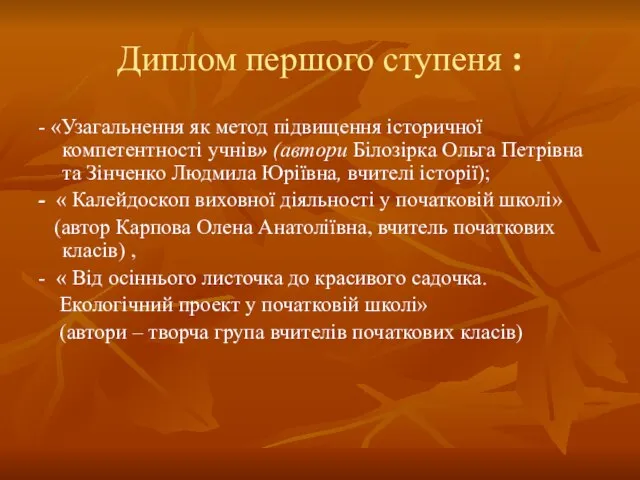 Диплом першого ступеня :

- «Узагальнення як метод підвищення історичної компетентності учнів» (автори Білозірка Ольга Петрівна та Зінченко Людмила Юріївна, вчителі історії);

- « Калейдоскоп виховної діяльності у початковій школі» (автор Карпова Олена Анатоліївна, вчитель початкових класів) ,

- « Від осіннього листочка до красивого садочка. Екологічний проект у початковій школі» (автори – творча група вчителів початкових класів)